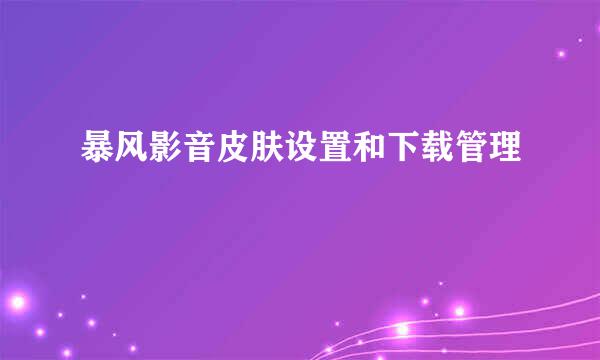 暴风影音皮肤设置和下载管理